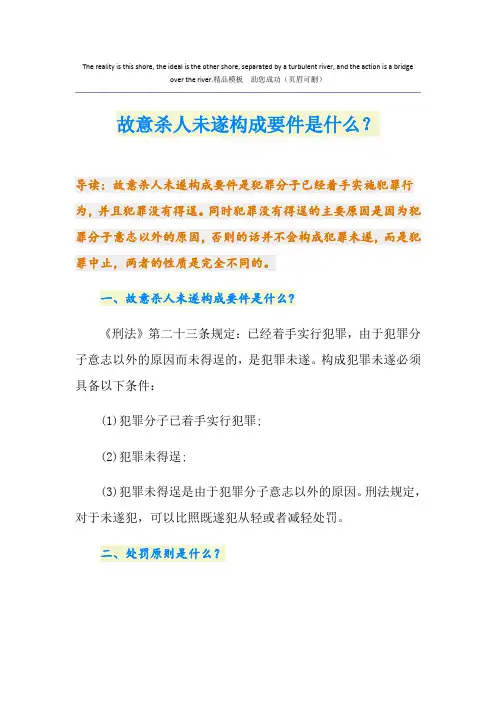 The reality is this shore, the ideal is the other shore, separated by a turbulent river, and the action is a bridge over the river.精品模板　助您成功（页眉可删）

故意杀人未遂构成要件是什么？

导读：故意杀人未遂构成要件是犯罪分子已经着手实施犯罪行为，并且犯罪没有得逞。同时犯罪没有得逞的主要原因是因为犯罪分子意志以外的原因，否则的话并不会构成犯罪未遂，而是犯罪中止，两者的性质是完全不同的。

一、故意杀人未遂构成要件是什么？

《刑法》第二十三条规定：已经着手实行犯罪，由于犯罪分子意志以外的原因而未得逞的，是犯罪未遂。构成犯罪未遂必须具备以下条件：

(1)犯罪分子已着手实行犯罪；

(2)犯罪未得逞；

(3)犯罪未得逞是由于犯罪分子意志以外的原因。刑法规定，对于未遂犯，可以比照既遂犯从轻或者减轻处罚。

二、处罚原则是什么？